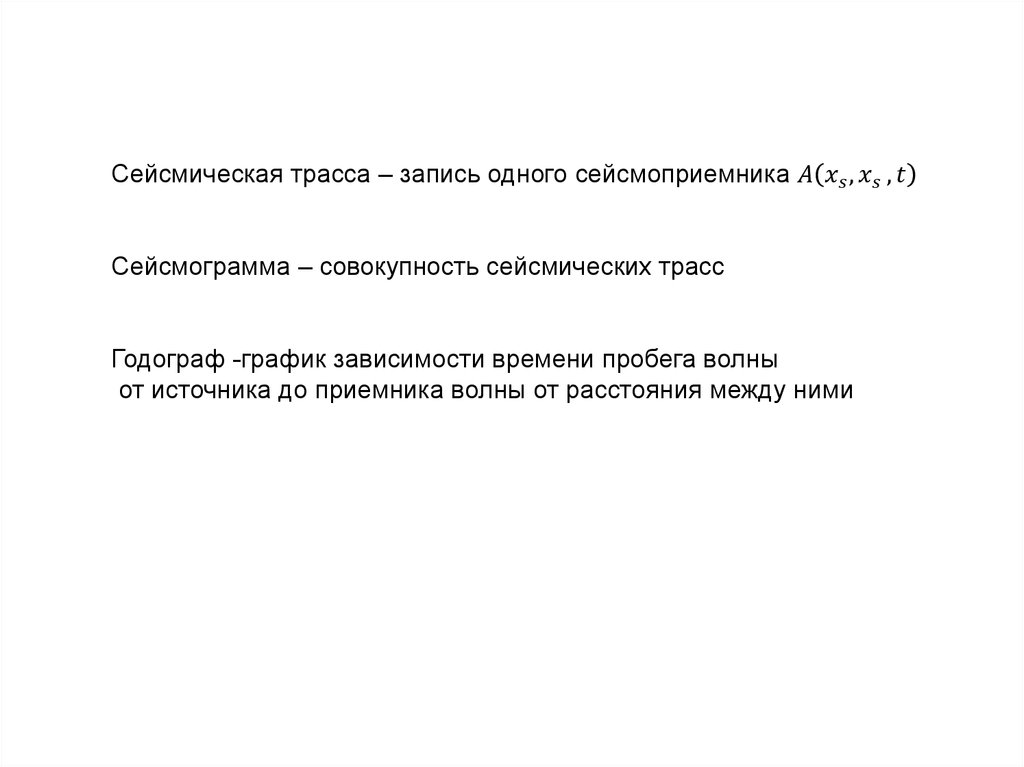 Сейсмическая трасса – запись одного сейсмоприемника $A(x_s, x_s, t)$

Сейсмограмма – совокупность сейсмических трасс

Годограф -график зависимости времени пробега волны от источника до приемника волны от расстояния между ними